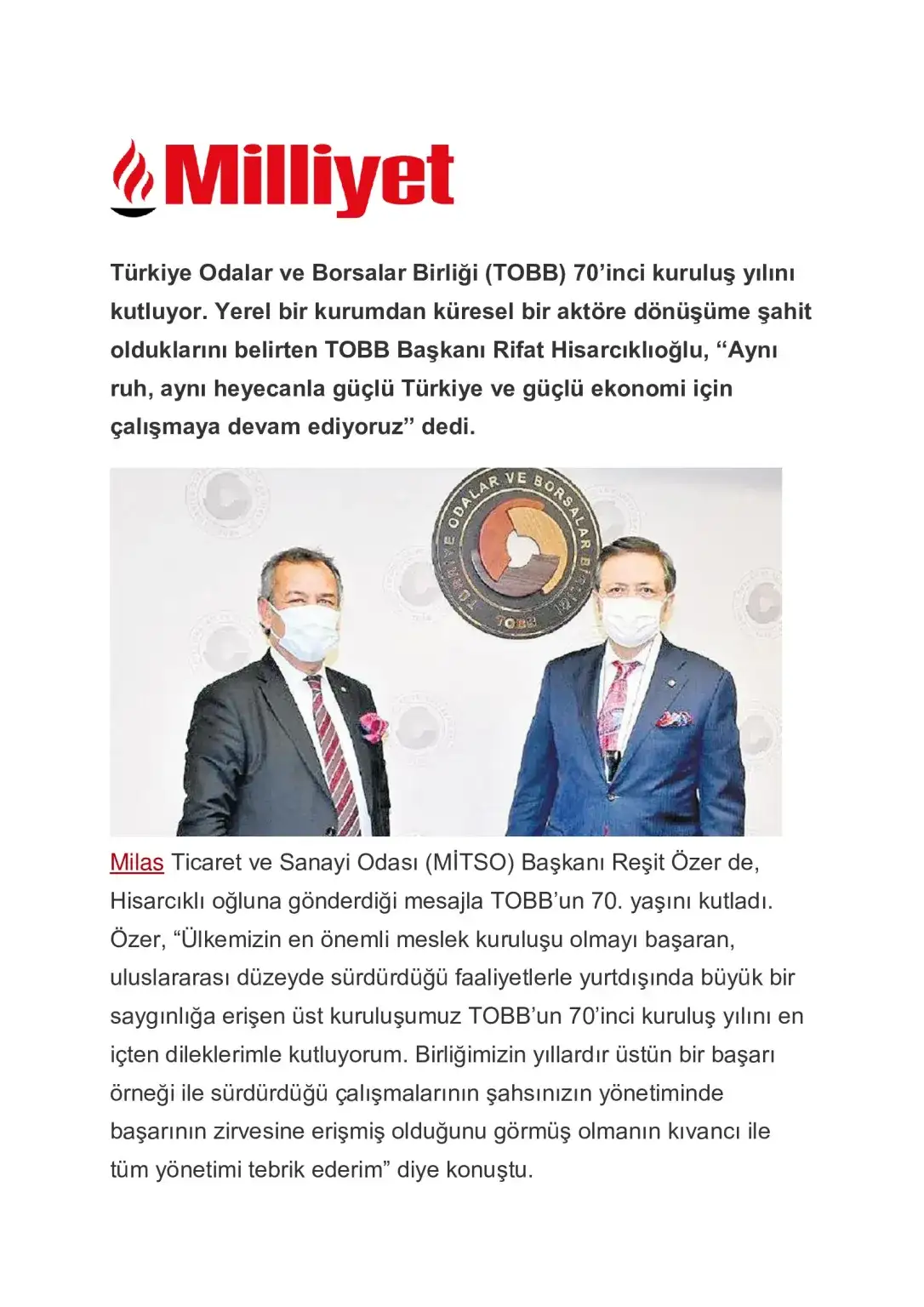 Milliyet

Türkiye Odalar ve Borsalar Birliği (TOBB) 70'inci kuruluş yılını kutluyor. Yerel bir kurumdan küresel bir aktöre dönüşüme şahit olduklarını belirten TOBB Başkanı Rifat Hisarcıklıoğlu, "Aynı ruh, aynı heyecanla güçlü Türkiye ve güçlü ekonomi için çalışmaya devam ediyoruz" dedi.

TÜRKİYE ODALAR VE BORSALAR BİRLİĞİ TOBB

Milas Ticaret ve Sanayi Odası (MİTSO) Başkanı Reşit Özer de, Hisarcıklı oğluna gönderdiği mesajla TOBB'un 70. yaşını kutladı. Özer, "Ülkemizin en önemli meslek kuruluşu olmayı başaran, uluslararası düzeyde sürdürdüğü faaliyetlerle yurtdışında büyük bir saygınlığa erişen üst kuruluşumuz TOBB'un 70'inci kuruluş yılını en içten dileklerimle kutluyorum. Birliğimizin yıllardır üstün bir başarı örneği ile sürdürdüğü çalışmalarının şahsınızın yönetiminde başarının zirvesine erişmiş olduğunu görmüş olmanın kıvancı ile tüm yönetimi tebrik ederim" diye konuştu.